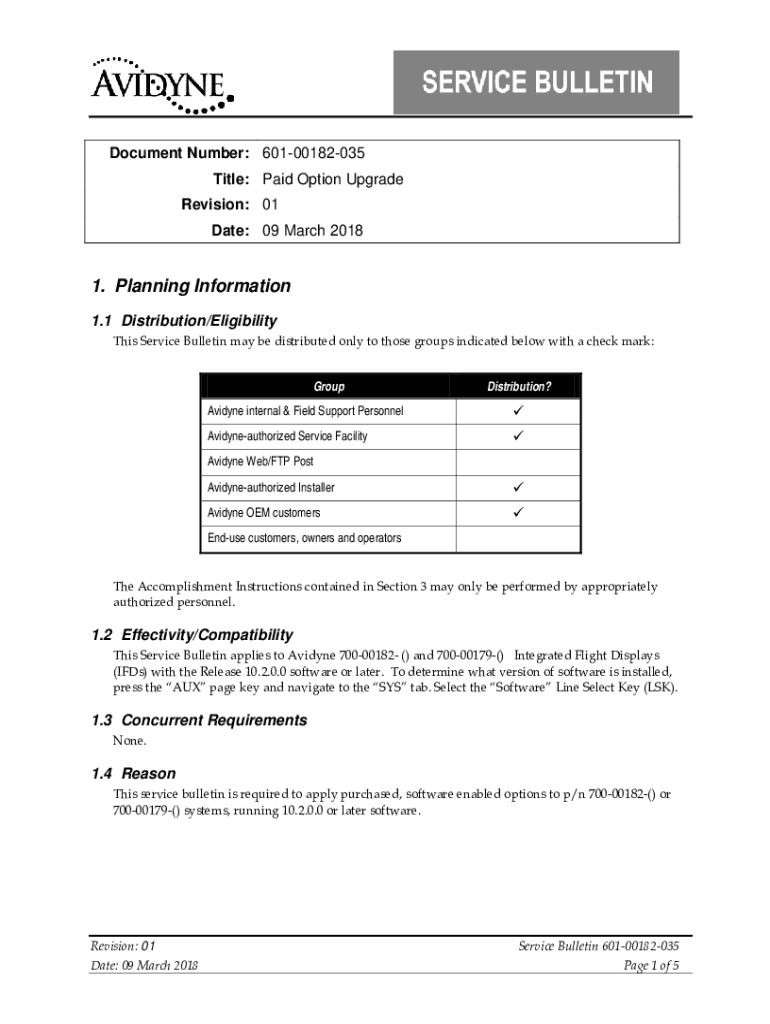 AVIDYNE

SERVICE BULLETIN

Document Number: 601-00182-035
Title: Paid Option Upgrade
Revision: 01
Date: 09 March 2018

1. Planning Information

1.1 Distribution/Eligibility

This Service Bulletin may be distributed only to those groups indicated below with a check mark:

| Group | Distribution? |
|---|---|
| Avidyne internal & Field Support Personnel | ✓ |
| Avidyne-authorized Service Facility | ✓ |
| Avidyne Web/FTP Post | |
| Avidyne-authorized Installer | ✓ |
| Avidyne OEM customers | ✓ |
| End-use customers, owners and operators | |

The Accomplishment Instructions contained in Section 3 may only be performed by appropriately authorized personnel.

1.2 Effectivity/Compatibility

This Service Bulletin applies to Avidyne 700-00182- () and 700-00179-() Integrated Flight Displays (IFDs) with the Release 10.2.0.0 software or later. To determine what version of software is installed, press the "AUX" page key and navigate to the "SYS" tab. Select the "Software" Line Select Key (LSK).

1.3 Concurrent Requirements

None.

1.4 Reason

This service bulletin is required to apply purchased, software enabled options to p/n 700-00182-() or 700-00179-() systems, running 10.2.0.0 or later software.

Revision: 01
Date: 09 March 2018

Service Bulletin 601-00182-035
Page 1 of 5